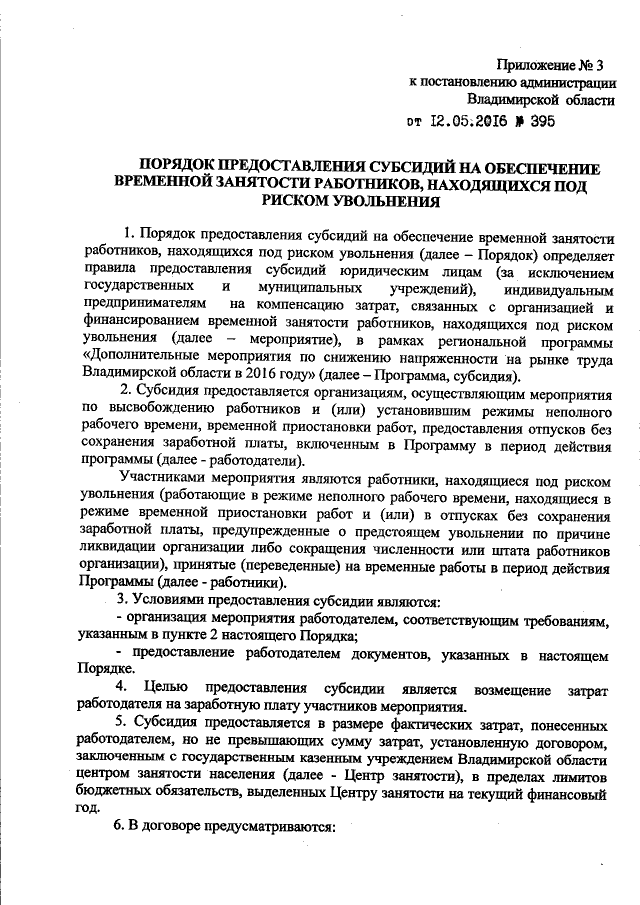 Приложение № 3
к постановлению администрации
Владимирской области
от 12.05.2016 № 395

ПОРЯДОК ПРЕДОСТАВЛЕНИЯ СУБСИДИЙ НА ОБЕСПЕЧЕНИЕ ВРЕМЕННОЙ ЗАНЯТОСТИ РАБОТНИКОВ, НАХОДЯЩИХСЯ ПОД РИСКОМ УВОЛЬНЕНИЯ

1. Порядок предоставления субсидий на обеспечение временной занятости работников, находящихся под риском увольнения (далее – Порядок) определяет правила предоставления субсидий юридическим лицам (за исключением государственных и муниципальных учреждений), индивидуальным предпринимателям на компенсацию затрат, связанных с организацией и финансированием временной занятости работников, находящихся под риском увольнения (далее – мероприятие), в рамках региональной программы «Дополнительные мероприятия по снижению напряженности на рынке труда Владимирской области в 2016 году» (далее – Программа, субсидия).

2. Субсидия предоставляется организациям, осуществляющим мероприятия по высвобождению работников и (или) установившим режимы неполного рабочего времени, временной приостановки работ, предоставления отпусков без сохранения заработной платы, включенным в Программу в период действия программы (далее - работодатели).

Участниками мероприятия являются работники, находящиеся под риском увольнения (работающие в режиме неполного рабочего времени, находящиеся в режиме временной приостановки работ и (или) в отпусках без сохранения заработной платы, предупрежденные о предстоящем увольнении по причине ликвидации организации либо сокращения численности или штата работников организации), принятые (переведенные) на временные работы в период действия Программы (далее - работники).

3. Условиями предоставления субсидии являются:
- организация мероприятия работодателем, соответствующим требованиям, указанным в пункте 2 настоящего Порядка;
- предоставление работодателем документов, указанных в настоящем Порядке.

4. Целью предоставления субсидии является возмещение затрат работодателя на заработную плату участников мероприятия.

5. Субсидия предоставляется в размере фактических затрат, понесенных работодателем, но не превышающих сумму затрат, установленную договором, заключенным с государственным казенным учреждением Владимирской области центром занятости населения (далее - Центр занятости), в пределах лимитов бюджетных обязательств, выделенных Центру занятости на текущий финансовый год.

6. В договоре предусматриваются: